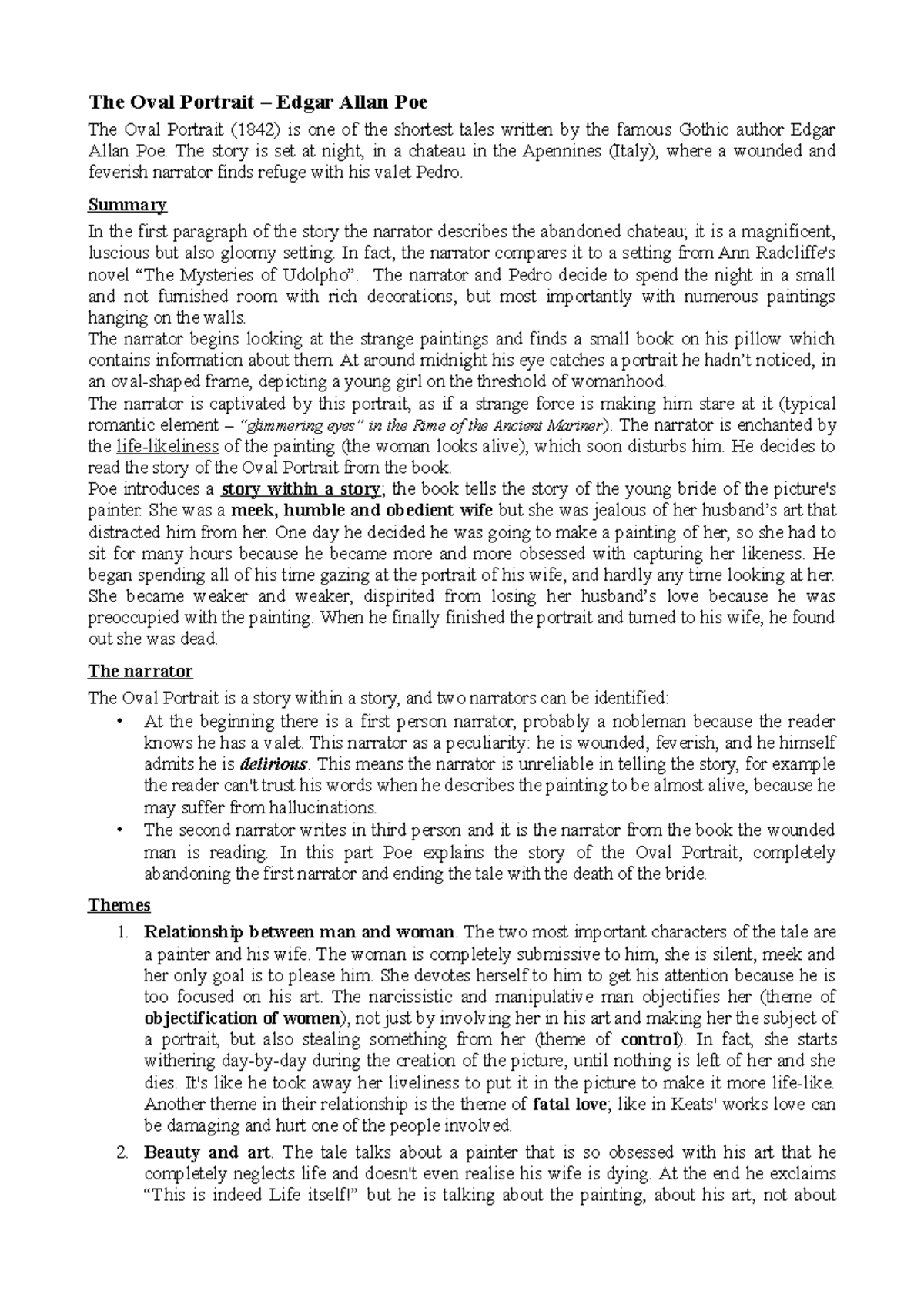 The Oval Portrait – Edgar Allan Poe

The Oval Portrait (1842) is one of the shortest tales written by the famous Gothic author Edgar Allan Poe. The story is set at night, in a chateau in the Apennines (Italy), where a wounded and feverish narrator finds refuge with his valet Pedro.

Summary

In the first paragraph of the story the narrator describes the abandoned chateau; it is a magnificent, luscious but also gloomy setting. In fact, the narrator compares it to a setting from Ann Radcliffe's novel "The Mysteries of Udolpho". The narrator and Pedro decide to spend the night in a small and not furnished room with rich decorations, but most importantly with numerous paintings hanging on the walls.

The narrator begins looking at the strange paintings and finds a small book on his pillow which contains information about them. At around midnight his eye catches a portrait he hadn't noticed, in an oval-shaped frame, depicting a young girl on the threshold of womanhood.

The narrator is captivated by this portrait, as if a strange force is making him stare at it (typical romantic element – "glimmering eyes" in the Rime of the Ancient Mariner). The narrator is enchanted by the life-likeliness of the painting (the woman looks alive), which soon disturbs him. He decides to read the story of the Oval Portrait from the book.

Poe introduces a story within a story; the book tells the story of the young bride of the picture's painter. She was a meek, humble and obedient wife but she was jealous of her husband's art that distracted him from her. One day he decided he was going to make a painting of her, so she had to sit for many hours because he became more and more obsessed with capturing her likeness. He began spending all of his time gazing at the portrait of his wife, and hardly any time looking at her. She became weaker and weaker, dispirited from losing her husband's love because he was preoccupied with the painting. When he finally finished the portrait and turned to his wife, he found out she was dead.

The narrator

The Oval Portrait is a story within a story, and two narrators can be identified:

• At the beginning there is a first person narrator, probably a nobleman because the reader knows he has a valet. This narrator as a peculiarity: he is wounded, feverish, and he himself admits he is delirious. This means the narrator is unreliable in telling the story, for example the reader can't trust his words when he describes the painting to be almost alive, because he may suffer from hallucinations.
• The second narrator writes in third person and it is the narrator from the book the wounded man is reading. In this part Poe explains the story of the Oval Portrait, completely abandoning the first narrator and ending the tale with the death of the bride.

Themes

1. Relationship between man and woman. The two most important characters of the tale are a painter and his wife. The woman is completely submissive to him, she is silent, meek and her only goal is to please him. She devotes herself to him to get his attention because he is too focused on his art. The narcissistic and manipulative man objectifies her (theme of objectification of women), not just by involving her in his art and making her the subject of a portrait, but also stealing something from her (theme of control). In fact, she starts withering day-by-day during the creation of the picture, until nothing is left of her and she dies. It's like he took away her liveliness to put it in the picture to make it more life-like. Another theme in their relationship is the theme of fatal love; like in Keats' works love can be damaging and hurt one of the people involved.
2. Beauty and art. The tale talks about a painter that is so obsessed with his art that he completely neglects life and doesn't even realise his wife is dying. At the end he exclaims "This is indeed Life itself!" but he is talking about the painting, about his art, not about